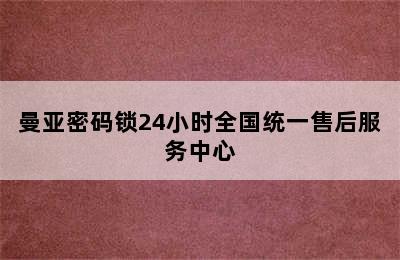 曼亚密码锁24小时全国统一售后服务中心